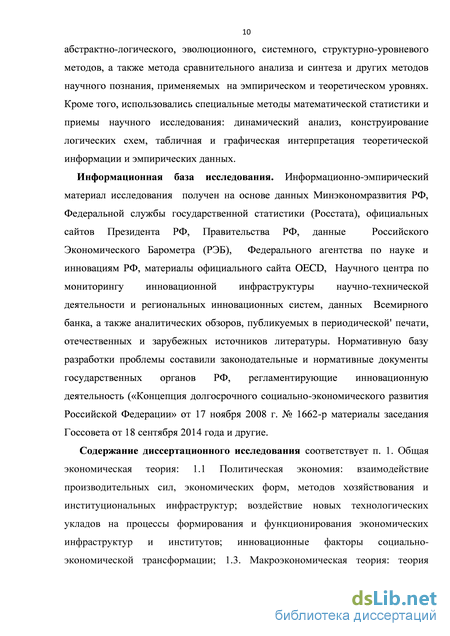 10

абстрактно-логического, эволюционного, системного, структурно-уровневого методов, а также метода сравнительного анализа и синтеза и других методов научного познания, применяемых на эмпирическом и теоретическом уровнях. Кроме того, использовались специальные методы математической статистики и приемы научного исследования: динамический анализ, конструирование логических схем, табличная и графическая интерпретация теоретической информации и эмпирических данных.

Информационная база исследования. Информационно-эмпирический материал исследования получен на основе данных Минэкономразвития РФ, Федеральной службы государственной статистики (Росстата), официальных сайтов Президента РФ, Правительства РФ, данные Российского Экономического Барометра (РЭБ), Федерального агентства по науке и инновациям РФ, материалы официального сайта OECD, Научного центра по мониторингу инновационной инфраструктуры научно-технической деятельности и региональных инновационных систем, данных Всемирного банка, а также аналитических обзоров, публикуемых в периодической' печати, отечественных и зарубежных источников литературы. Нормативную базу разработки проблемы составили законодательные и нормативные документы государственных органов РФ, регламентирующие инновационную деятельность («Концепция долгосрочного социально-экономического развития Российской Федерации» от 17 ноября 2008 г. № 1662-р материалы заседания Госсовета от 18 сентября 2014 года и другие.

Содержание диссертационного исследования соответствует п. 1. Общая экономическая теория: 1.1 Политическая экономия: взаимодействие производительных сил, экономических форм, методов хозяйствования и институциональных инфраструктур; воздействие новых технологических укладов на процессы формирования и функционирования экономических инфраструктур и институтов; инновационные факторы социально-экономической трансформации; 1.3. Макроэкономическая теория: теория

dsLib.net
библиотека диссертаций